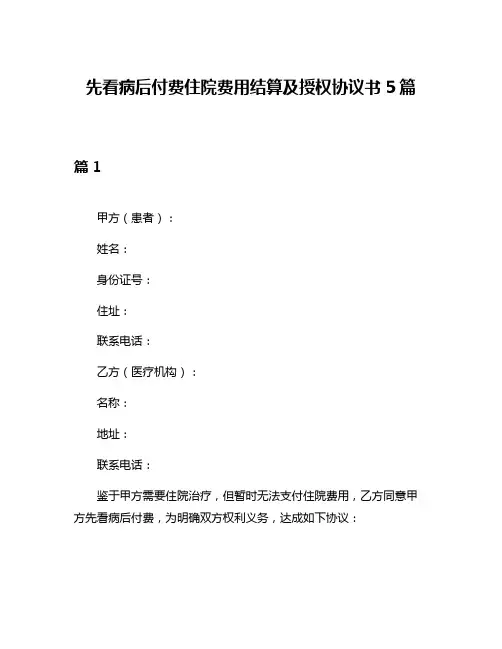 先看病后付费住院费用结算及授权协议书 5 篇

篇 1

甲方（患者）：

姓名：

身份证号：

住址：

联系电话：

乙方（医疗机构）：

名称：

地址：

联系电话：

鉴于甲方需要住院治疗，但暂时无法支付住院费用，乙方同意甲方先看病后付费，为明确双方权利义务，达成如下协议：